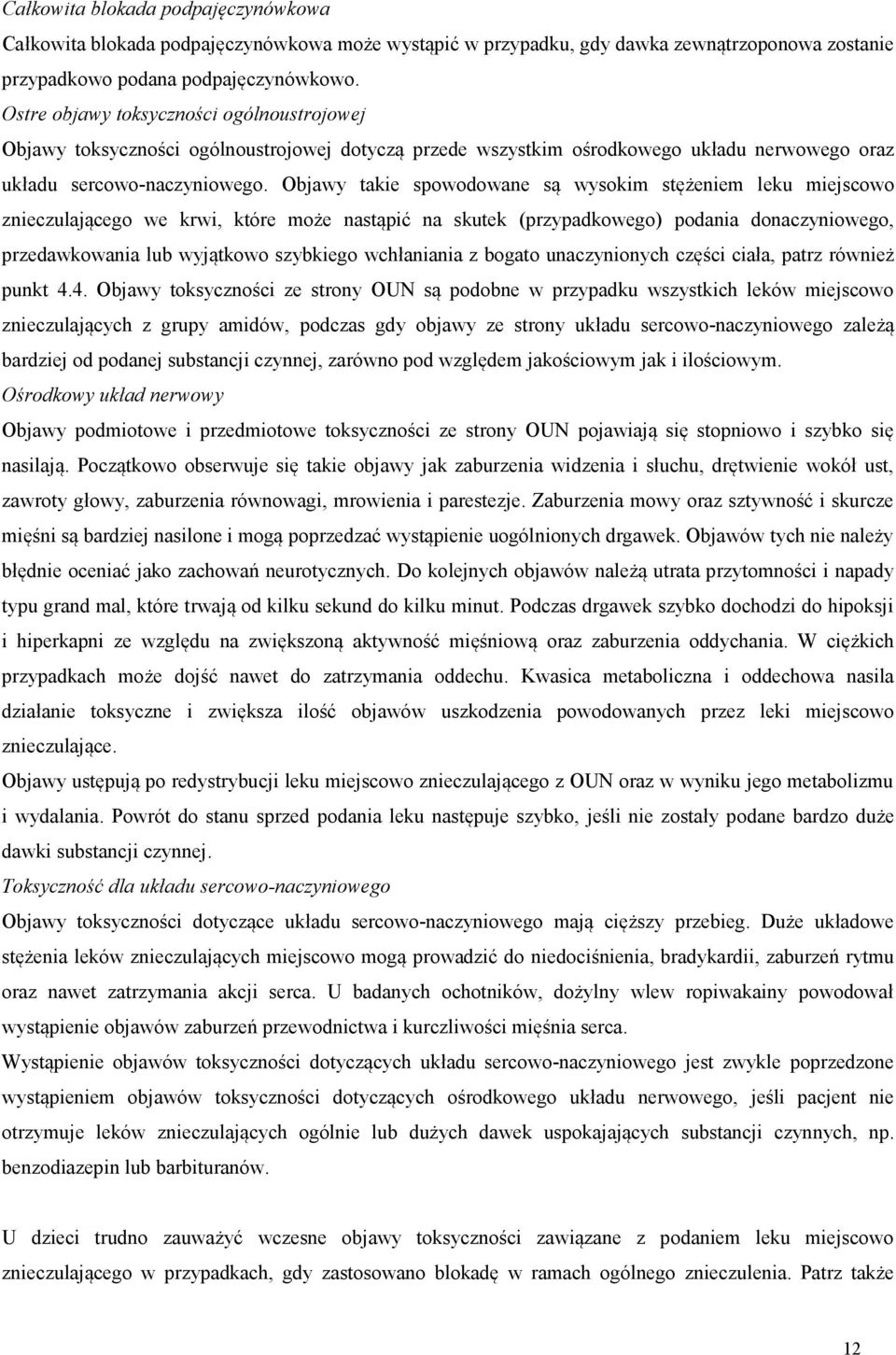 Całkowita blokada podpajęczynówkowa

Całkowita blokada podpajęczynówkowa może wystąpić w przypadku, gdy dawka zewnątrzoponowa zostanie przypadkowo podana podpajęczynówkowo.

Ostre objawy toksyczności ogólnoustrojowej

Objawy toksyczności ogólnoustrojowej dotyczą przede wszystkim ośrodkowego układu nerwowego oraz układu sercowo-naczyniowego. Objawy takie spowodowane są wysokim stężeniem leku miejscowo znieczulającego we krwi, które może nastąpić na skutek (przypadkowego) podania donaczyniowego, przedawkowania lub wyjątkowo szybkiego wchłaniania z bogato unaczynionych części ciała, patrz również punkt 4.4. Objawy toksyczności ze strony OUN są podobne w przypadku wszystkich leków miejscowo znieczulających z grupy amidów, podczas gdy objawy ze strony układu sercowo-naczyniowego zależą bardziej od podanej substancji czynnej, zarówno pod względem jakościowym jak i ilościowym.

Ośrodkowy układ nerwowy

Objawy podmiotowe i przedmiotowe toksyczności ze strony OUN pojawiają się stopniowo i szybko się nasilają. Początkowo obserwuje się takie objawy jak zaburzenia widzenia i słuchu, drętwienie wokół ust, zawroty głowy, zaburzenia równowagi, mrowienia i parestezje. Zaburzenia mowy oraz sztywność i skurcze mięśni są bardziej nasilone i mogą poprzedzać wystąpienie uogólnionych drgawek. Objawów tych nie należy błędnie oceniać jako zachowań neurotycznych. Do kolejnych objawów należą utrata przytomności i napady typu grand mal, które trwają od kilku sekund do kilku minut. Podczas drgawek szybko dochodzi do hipoksji i hiperkapni ze względu na zwiększoną aktywność mięśniową oraz zaburzenia oddychania. W ciężkich przypadkach może dojść nawet do zatrzymania oddechu. Kwasica metaboliczna i oddechowa nasila działanie toksyczne i zwiększa ilość objawów uszkodzenia powodowanych przez leki miejscowo znieczulające.

Objawy ustępują po redystrybucji leku miejscowo znieczulającego z OUN oraz w wyniku jego metabolizmu i wydalania. Powrót do stanu sprzed podania leku następuje szybko, jeśli nie zostały podane bardzo duże dawki substancji czynnej.

Toksyczność dla układu sercowo-naczyniowego

Objawy toksyczności dotyczące układu sercowo-naczyniowego mają cięższy przebieg. Duże układowe stężenia leków znieczulających miejscowo mogą prowadzić do niedociśnienia, bradykardii, zaburzeń rytmu oraz nawet zatrzymania akcji serca. U badanych ochotników, dożylny wlew ropiwakainy powodował wystąpienie objawów zaburzeń przewodnictwa i kurczliwości mięśnia serca.

Wystąpienie objawów toksyczności dotyczących układu sercowo-naczyniowego jest zwykle poprzedzone wystąpieniem objawów toksyczności dotyczących ośrodkowego układu nerwowego, jeśli pacjent nie otrzymuje leków znieczulających ogólnie lub dużych dawek uspokajających substancji czynnych, np. benzodiazepin lub barbituranów.

U dzieci trudno zauważyć wczesne objawy toksyczności związane z podaniem leku miejscowo znieczulającego w przypadkach, gdy zastosowano blokadę w ramach ogólnego znieczulenia. Patrz także

12